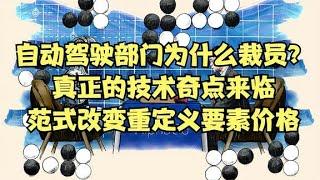 自动驾驶部门为什么裁员?
真正的技术奇点来临
范式改变重定义要素价格